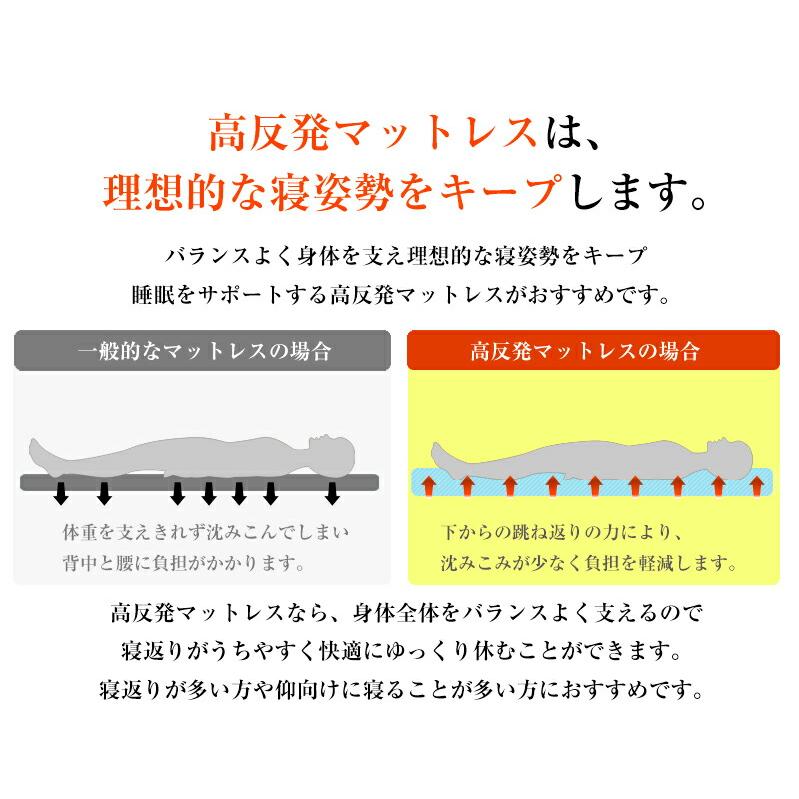 高反発マットレスは、
理想的な寝姿勢をキープします。

バランスよく身体を支え理想的な寝姿勢をキープ
睡眠をサポートする高反発マットレスがおすすめです。

一般的なマットレスの場合

体重を支えきれず沈みこんでしまい
背中と腰に負担がかかります。

高反発マットレスの場合

下からの跳ね返りの力により、
沈みこみが少なく負担を軽減します。

高反発マットレスなら、身体全体をバランスよく支えるので
寝返りがうちやすく快適にゆっくり休むことができます。
寝返りが多い方や仰向けに寝ることが多い方におすすめです。